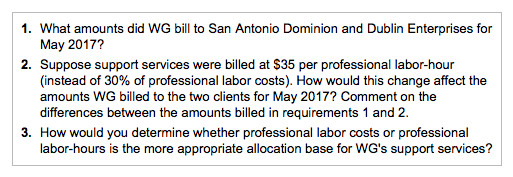 1. What amounts did WG bill to San Antonio Dominion and Dublin Enterprises for May 2017?

2. Suppose support services were billed at \$35 per professional labor-hour (instead of 30% of professional labor costs). How would this change affect the amounts WG billed to the two clients for May 2017? Comment on the differences between the amounts billed in requirements 1 and 2.

3. How would you determine whether professional labor costs or professional labor-hours is the more appropriate allocation base for WG's support services?